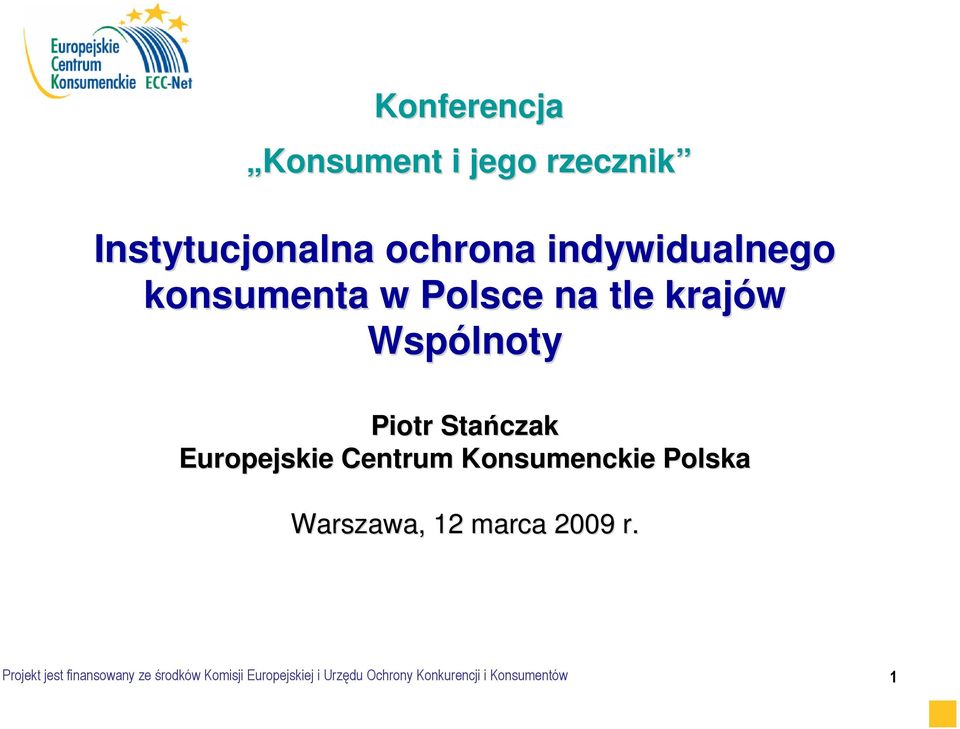 Europejskie Centrum Konsumenckie ECC-Net

Konferencja

„Konsument i jego rzecznik”

Instytucjonalna ochrona indywidualnego konsumenta w Polsce na tle krajów Wspólnoty

Piotr Stańczak
Europejskie Centrum Konsumenckie Polska

Warszawa, 12 marca 2009 r.

Projekt jest finansowany ze środków Komisji Europejskiej i Urzędu Ochrony Konkurencji i Konsumentów

1